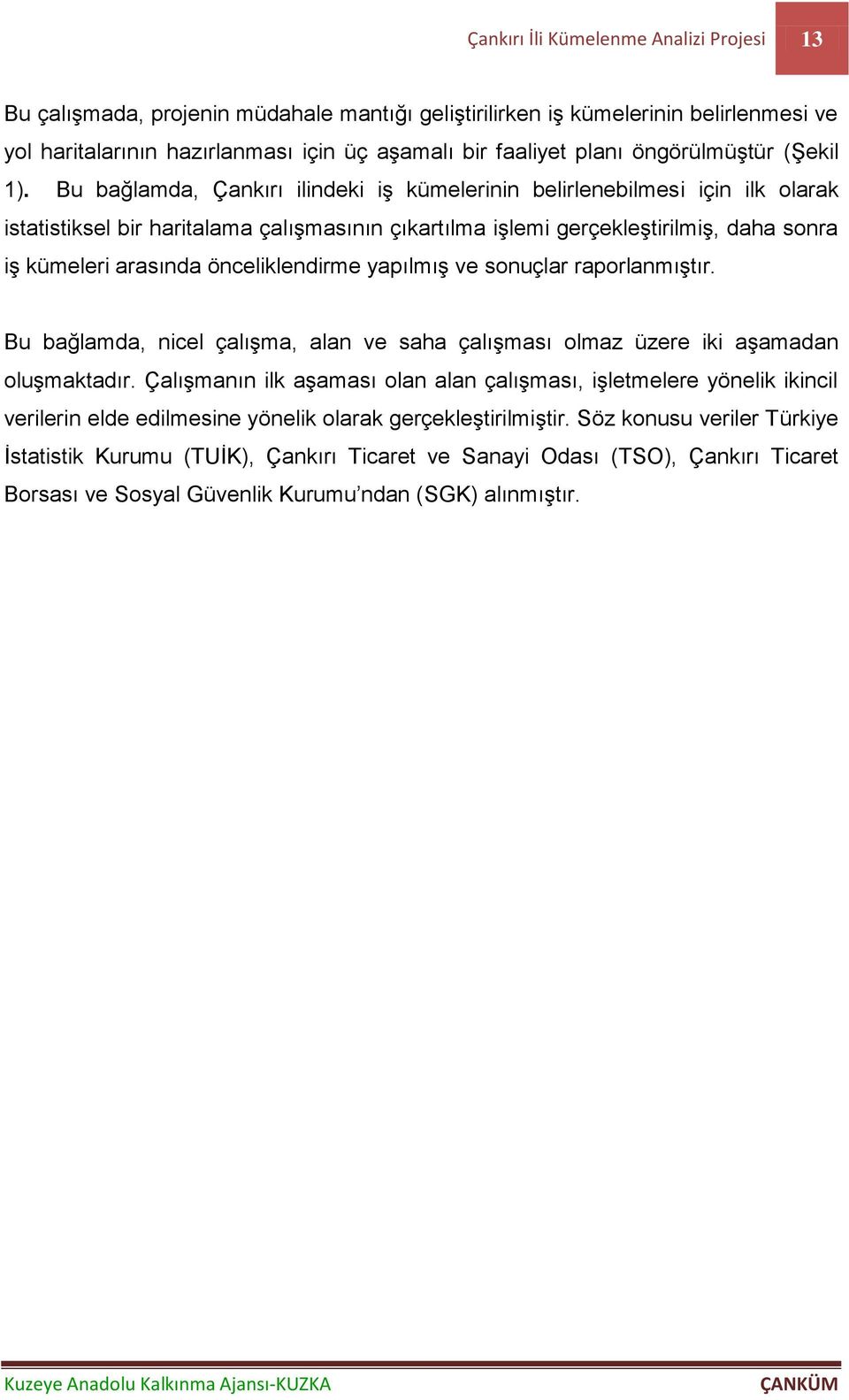 Çankırı İli Kümelenme Analizi Projesi 13

Bu çalışmada, projenin müdahale mantığı geliştirilirken iş kümelerinin belirlenmesi ve yol haritalarının hazırlanması için üç aşamalı bir faaliyet planı öngörülmüştür (Şekil 1). Bu bağlamda, Çankırı ilindeki iş kümelerinin belirlenebilmesi için ilk olarak istatistiksel bir haritalama çalışmasının çıkartılma işlemi gerçekleştirilmiş, daha sonra iş kümeleri arasında önceliklendirme yapılmış ve sonuçlar raporlanmıştır.

Bu bağlamda, nicel çalışma, alan ve saha çalışması olmaz üzere iki aşamadan oluşmaktadır. Çalışmanın ilk aşaması olan alan çalışması, işletmelere yönelik ikincil verilerin elde edilmesine yönelik olarak gerçekleştirilmiştir. Söz konusu veriler Türkiye İstatistik Kurumu (TUİK), Çankırı Ticaret ve Sanayi Odası (TSO), Çankırı Ticaret Borsası ve Sosyal Güvenlik Kurumu’ndan (SGK) alınmıştır.

Kuzeye Anadolu Kalkınma Ajansı-KUZKA ÇANKÜM